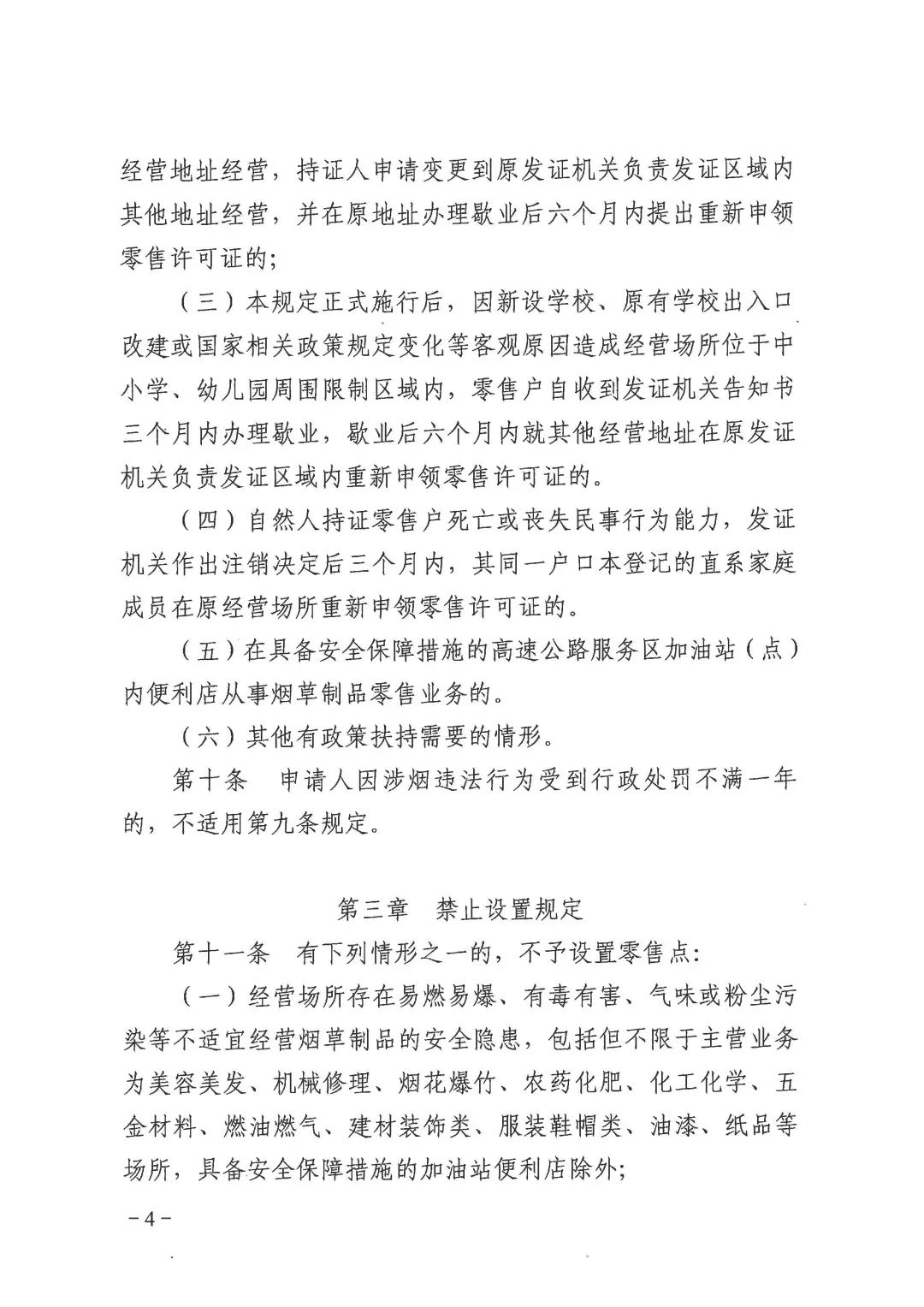 经营地址经营，持证人申请变更到原发证机关负责发证区域内其他地址经营，并在原地址办理歇业后六个月内提出重新申领零售许可证的；

（三）本规定正式施行后，因新设学校、原有学校出入口改建或国家相关政策规定变化等客观原因造成经营场所位于中小学、幼儿园周围限制区域内，零售户自收到发证机关告知书三个月内办理歇业，歇业后六个月内就其他经营地址在原发证机关负责发证区域内重新申领零售许可证的。

（四）自然人持证零售户死亡或丧失民事行为能力，发证机关作出注销决定后三个月内，其同一户口本登记的直系家庭成员在原经营场所重新申领零售许可证的。

（五）在具备安全保障措施的高速公路服务区加油站（点）内便利店从事烟草制品零售业务的。

（六）其他有政策扶持需要的情形。

第十条　申请人因涉烟违法行为受到行政处罚不满一年的，不适用第九条规定。

第三章　禁止设置规定

第十一条　有下列情形之一的，不予设置零售点：

（一）经营场所存在易燃易爆、有毒有害、气味或粉尘污染等不适宜经营烟草制品的安全隐患，包括但不限于主营业务为美容美发、机械修理、烟花爆竹、农药化肥、化工化学、五金材料、燃油燃气、建材装饰类、服装鞋帽类、油漆、纸品等场所，具备安全保障措施的加油站便利店除外；

－4－